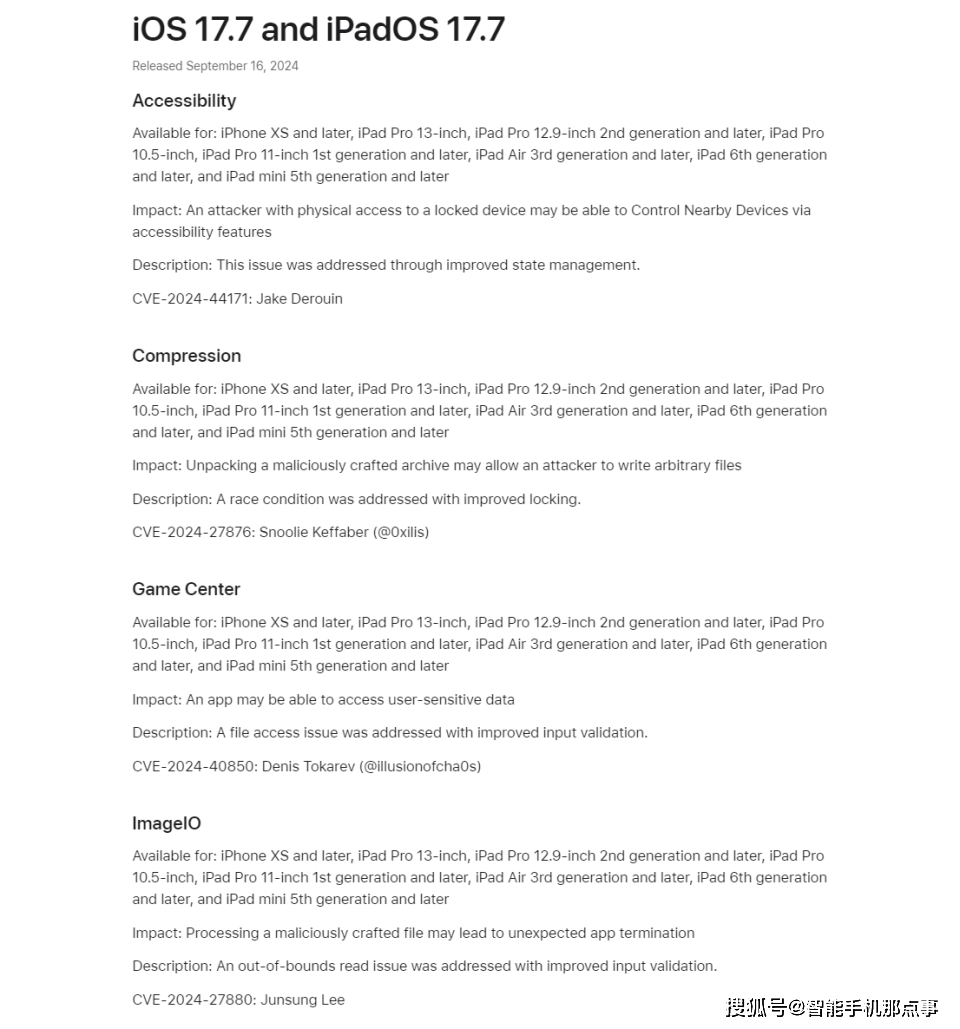 iOS 17.7 and iPadOS 17.7

Released September 16, 2024

Accessibility

Available for: iPhone XS and later, iPad Pro 13-inch, iPad Pro 12.9-inch 2nd generation and later, iPad Pro 10.5-inch, iPad Pro 11-inch 1st generation and later, iPad Air 3rd generation and later, iPad 6th generation and later, and iPad mini 5th generation and later

Impact: An attacker with physical access to a locked device may be able to Control Nearby Devices via accessibility features

Description: This issue was addressed through improved state management.

CVE-2024-44171: Jake Derouin

Compression

Available for: iPhone XS and later, iPad Pro 13-inch, iPad Pro 12.9-inch 2nd generation and later, iPad Pro 10.5-inch, iPad Pro 11-inch 1st generation and later, iPad Air 3rd generation and later, iPad 6th generation and later, and iPad mini 5th generation and later

Impact: Unpacking a maliciously crafted archive may allow an attacker to write arbitrary files

Description: A race condition was addressed with improved locking.

CVE-2024-27876: Snoolie Keffaber (@0xilis)

Game Center

Available for: iPhone XS and later, iPad Pro 13-inch, iPad Pro 12.9-inch 2nd generation and later, iPad Pro 10.5-inch, iPad Pro 11-inch 1st generation and later, iPad Air 3rd generation and later, iPad 6th generation and later, and iPad mini 5th generation and later

Impact: An app may be able to access user-sensitive data

Description: A file access issue was addressed with improved input validation.

CVE-2024-40850: Denis Tokarev (@illusionofcha0s)

ImageIO

Available for: iPhone XS and later, iPad Pro 13-inch, iPad Pro 12.9-inch 2nd generation and later, iPad Pro 10.5-inch, iPad Pro 11-inch 1st generation and later, iPad Air 3rd generation and later, iPad 6th generation and later, and iPad mini 5th generation and later

Impact: Processing a maliciously crafted file may lead to unexpected app termination

Description: An out-of-bounds read issue was addressed with improved input validation.

CVE-2024-27880: Junsung Lee

搜狐号@智能手机那点事